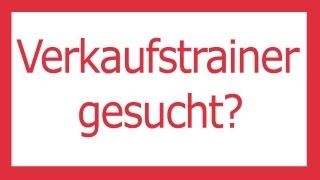 Verkaufstrainer gesucht?